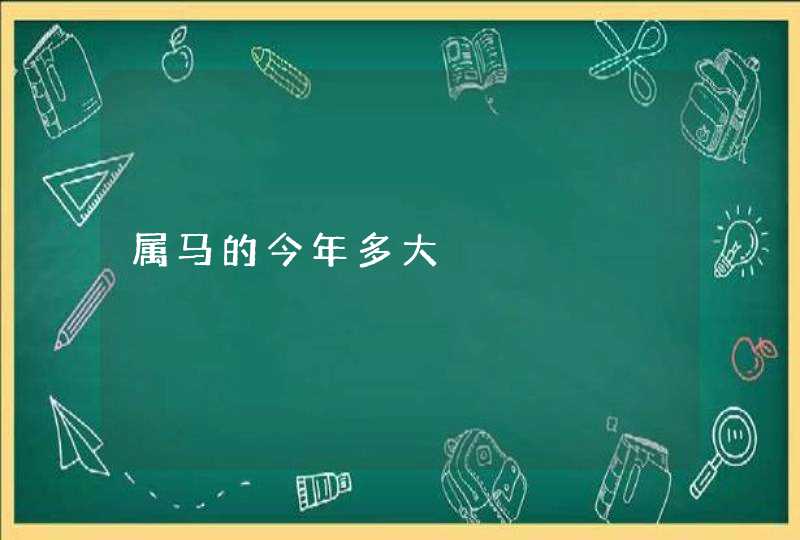 属马的今年多大